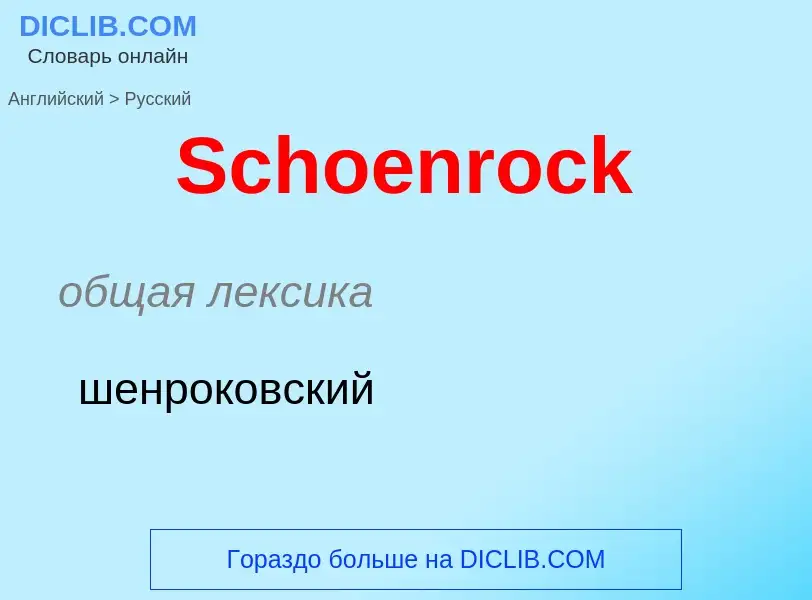 DICLIB.COM
Словарь онлайн

Английский > Русский

Schoenrock

общая лексика

шенроковский

Гораздо больше на DICLIB.COM